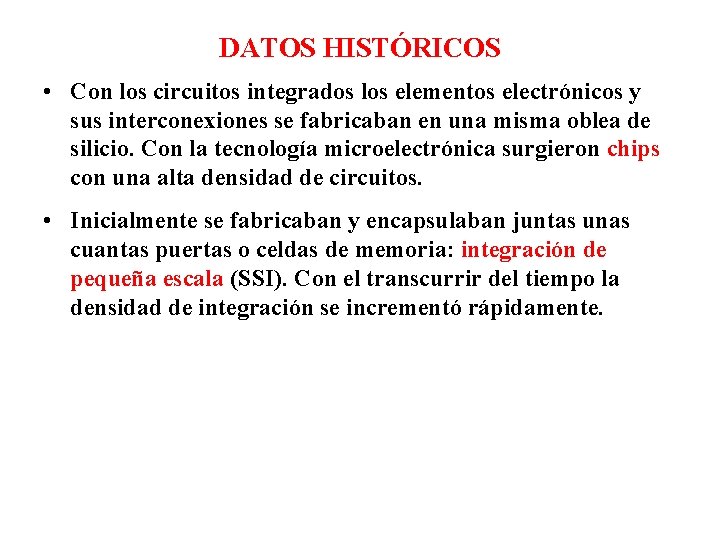 DATOS HISTÓRICOS

• Con los circuitos integrados los elementos electrónicos y sus interconexiones se fabricaban en una misma oblea de silicio. Con la tecnología microelectrónica surgieron chips con una alta densidad de circuitos.

• Inicialmente se fabricaban y encapsulaban juntas unas cuantas puertas o celdas de memoria: integración de pequeña escala (SSI). Con el transcurrir del tiempo la densidad de integración se incrementó rápidamente.